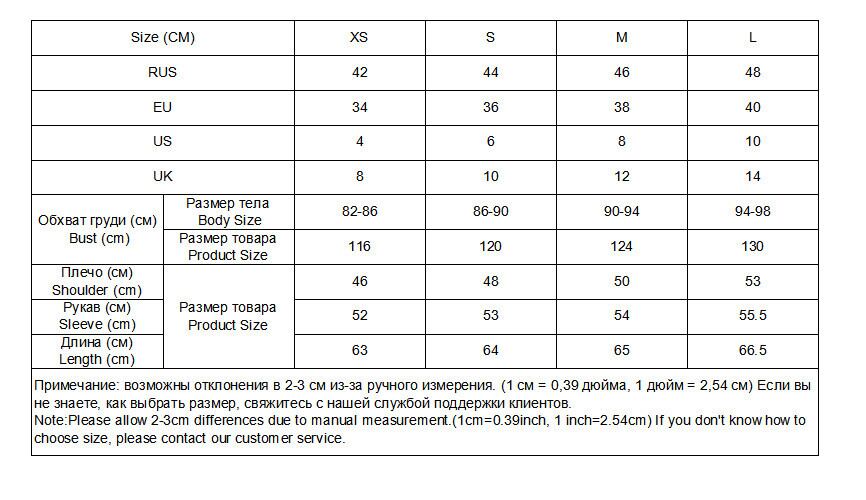 | Size (CM) | | XS | S | M | L |
|---|---|---|---|---|---|
| RUS | | 42 | 44 | 46 | 48 |
| EU | | 34 | 36 | 38 | 40 |
| US | | 4 | 6 | 8 | 10 |
| UK | | 8 | 10 | 12 | 14 |
| Обхват груди (см) Bust (cm) | Размер тела Body Size | 82-86 | 86-90 | 90-94 | 94-98 |
| | Размер товара Product Size | 116 | 120 | 124 | 130 |
| Плечо (см) Shoulder (cm) | Размер товара Product Size | 46 | 48 | 50 | 53 |
| Рукав (см) Sleeve (cm) | | 52 | 53 | 54 | 55.5 |
| Длина (см) Length (cm) | | 63 | 64 | 65 | 66.5 |

Примечание: возможны отклонения в 2-3 см из-за ручного измерения. (1 см = 0,39 дюйма, 1 дюйм = 2,54 см) Если вы не знаете, как выбрать размер, свяжитесь с нашей службой поддержки клиентов.
Note:Please allow 2-3cm differences due to manual measurement.(1cm=0.39inch, 1 inch=2.54cm) If you don't know how to choose size, please contact our customer service.